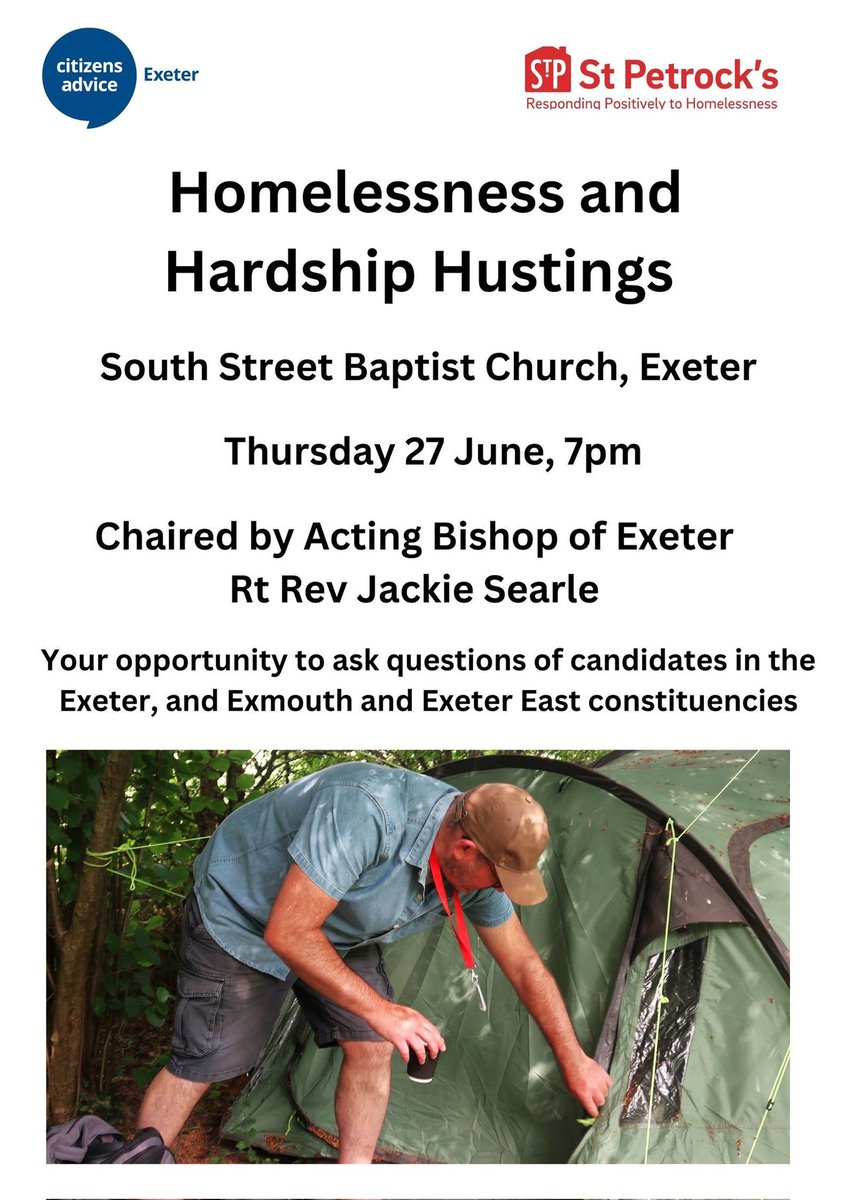 citizens advice Exeter

StP St Petrock's
Responding Positively to Homelessness

Homelessness and Hardship Hustings

South Street Baptist Church, Exeter

Thursday 27 June, 7pm

Chaired by Acting Bishop of Exeter
Rt Rev Jackie Searle

Your opportunity to ask questions of candidates in the Exeter, and Exmouth and Exeter East constituencies